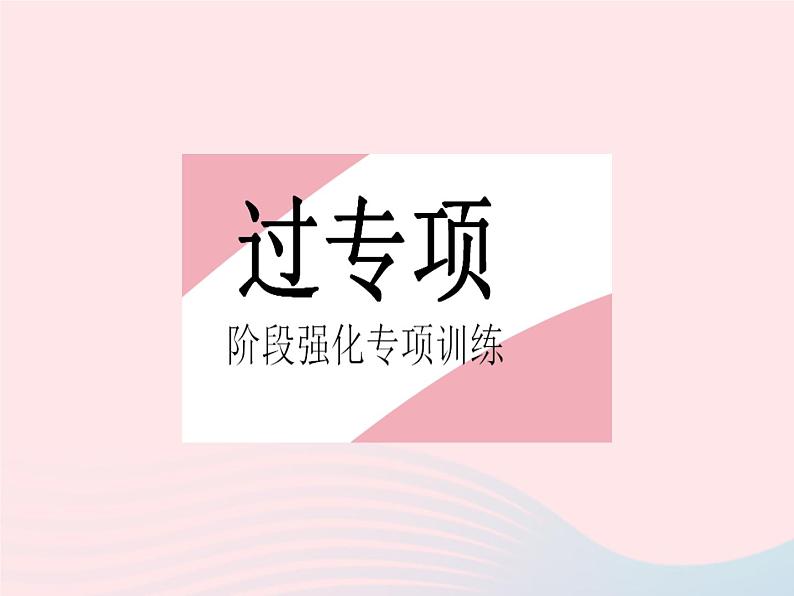 过专项

阶段强化专项训练